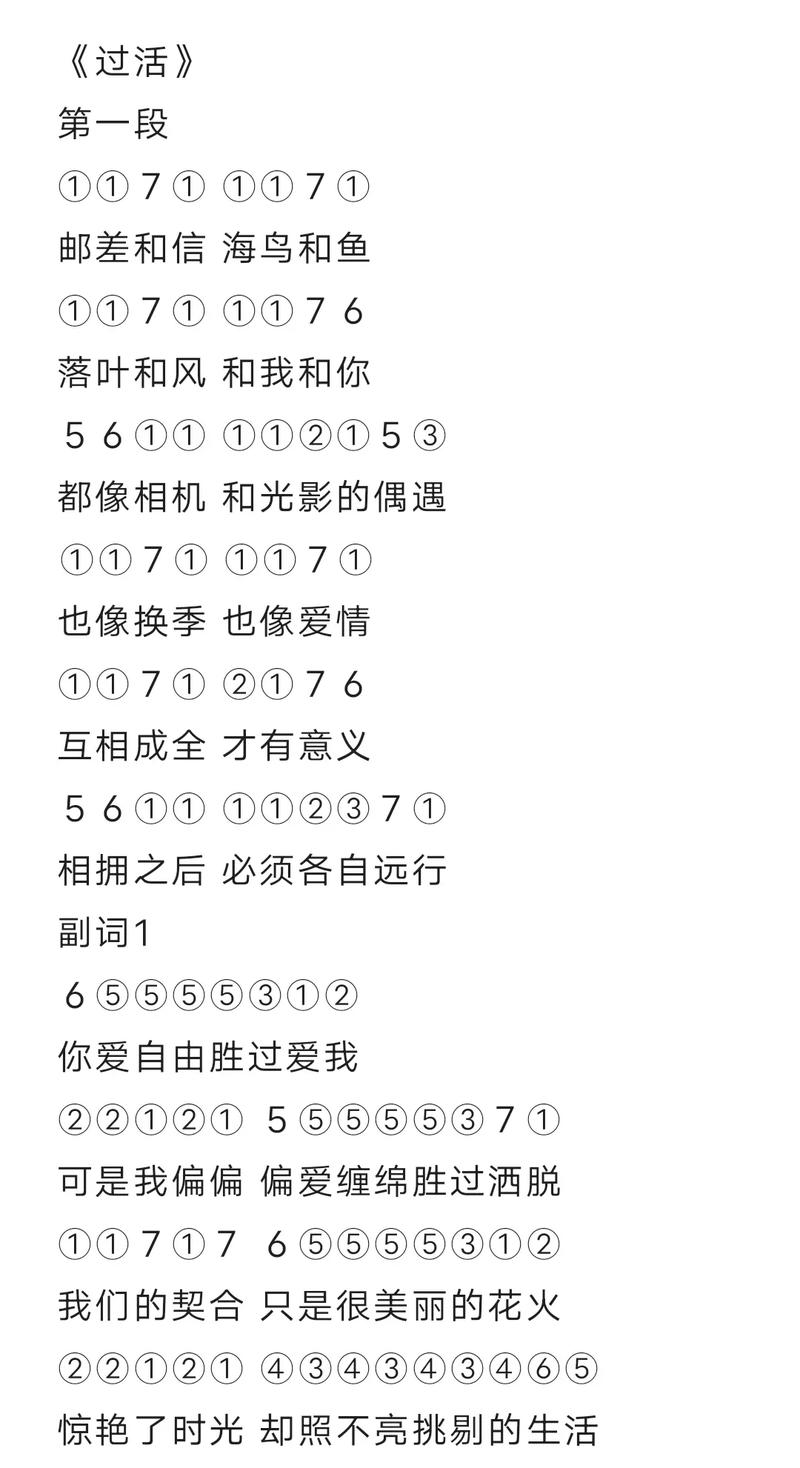 《过活》
第一段
①①7① ①①7①
邮差和信 海鸟和鱼
①①7① ①①76
落叶和风 和我和你
56①① ①①②①5③
都像相机 和光影的偶遇
①①7① ①①7①
也像换季 也像爱情
①①7① ②①76
互相成全 才有意义
56①① ①①②③7①
相拥之后 必须各自远行
副词1
6⑤⑤⑤⑤③①②
你爱自由胜过爱我
②②①②① 5⑤⑤⑤⑤③7①
可是我偏偏 偏爱缠绵胜过洒脱
①①7①7 6⑤⑤⑤⑤③①②
我们的契合 只是很美丽的花火
②②①②① ④③④③④③④⑥⑤
惊艳了时光 却照不亮挑剔的生活